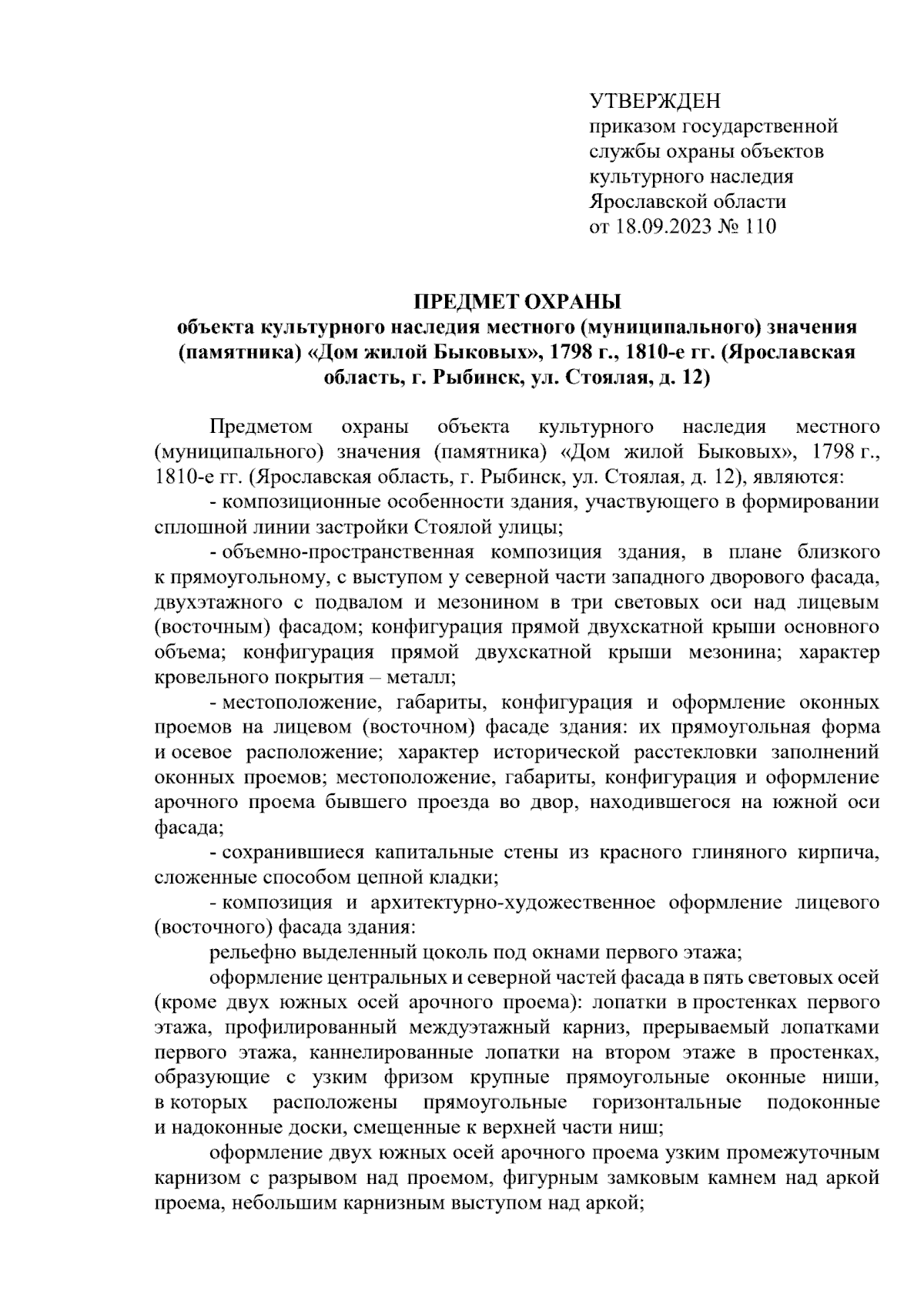 УТВЕРЖДЕН
приказом государственной службы охраны объектов культурного наследия Ярославской области
от 18.09.2023 № 110

ПРЕДМЕТ ОХРАНЫ
объекта культурного наследия местного (муниципального) значения (памятника) «Дом жилой Быковых», 1798 г., 1810-е гг. (Ярославская область, г. Рыбинск, ул. Стоялая, д. 12)

Предметом охраны объекта культурного наследия местного (муниципального) значения (памятника) «Дом жилой Быковых», 1798 г., 1810-е гг. (Ярославская область, г. Рыбинск, ул. Стоялая, д. 12), являются:

- композиционные особенности здания, участвующего в формировании сплошной линии застройки Стоялой улицы;

- объемно-пространственная композиция здания, в плане близкого к прямоугольному, с выступом у северной части западного дворового фасада, двухэтажного с подвалом и мезонином в три световых оси над лицевым (восточным) фасадом; конфигурация прямой двухскатной крыши основного объема; конфигурация прямой двухскатной крыши мезонина; характер кровельного покрытия – металл;

- местоположение, габариты, конфигурация и оформление оконных проемов на лицевом (восточном) фасаде здания: их прямоугольная форма и осевое расположение; характер исторической расстекловки заполнений оконных проемов; местоположение, габариты, конфигурация и оформление арочного проема бывшего проезда во двор, находившегося на южной оси фасада;

- сохранившиеся капитальные стены из красного глиняного кирпича, сложенные способом цепной кладки;

- композиция и архитектурно-художественное оформление лицевого (восточного) фасада здания:

рельефно выделенный цоколь под окнами первого этажа;

оформление центральных и северной частей фасада в пять световых осей (кроме двух южных осей арочного проема): лопатки в простенках первого этажа, профилированный междуэтажный карниз, прерываемый лопатками первого этажа, каннелированные лопатки на втором этаже в простенках, образующие с узким фризом крупные прямоугольные оконные ниши, в которых расположены прямоугольные горизонтальные подоконные и надоконные доски, смещенные к верхней части ниш;

оформление двух южных осей арочного проема узким промежуточным карнизом с разрывом над проемом, фигурным замковым камнем над аркой проема, небольшим карнизным выступом над аркой;